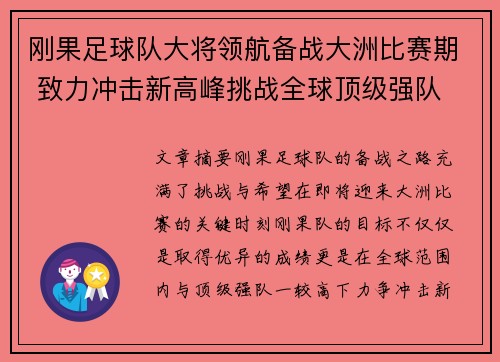 刚果足球队大将领航备战大洲比赛期致力冲击新高峰挑战全球顶级强队

文章摘要刚果足球队的备战之路充满了挑战与希望在即将迎来大洲比赛的关键时刻刚果队的目标不仅仅是取得优异的成绩更是在全球范围内与顶级强队一较高下力争冲击新